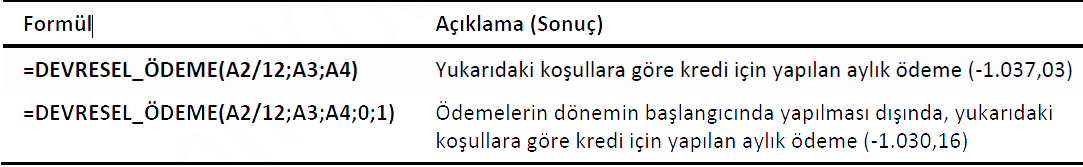 | Formül | Açıklama (Sonuç) |
|---|---|
| =DEVRESEL_ÖDEME(A2/12;A3;A4) | Yukarıdaki koşullara göre kredi için yapılan aylık ödeme (-1.037,03) |
| =DEVRESEL_ÖDEME(A2/12;A3;A4;0;1) | Ödemelerin dönemin başlangıcında yapılması dışında, yukarıdaki koşullara göre kredi için yapılan aylık ödeme (-1.030,16) |